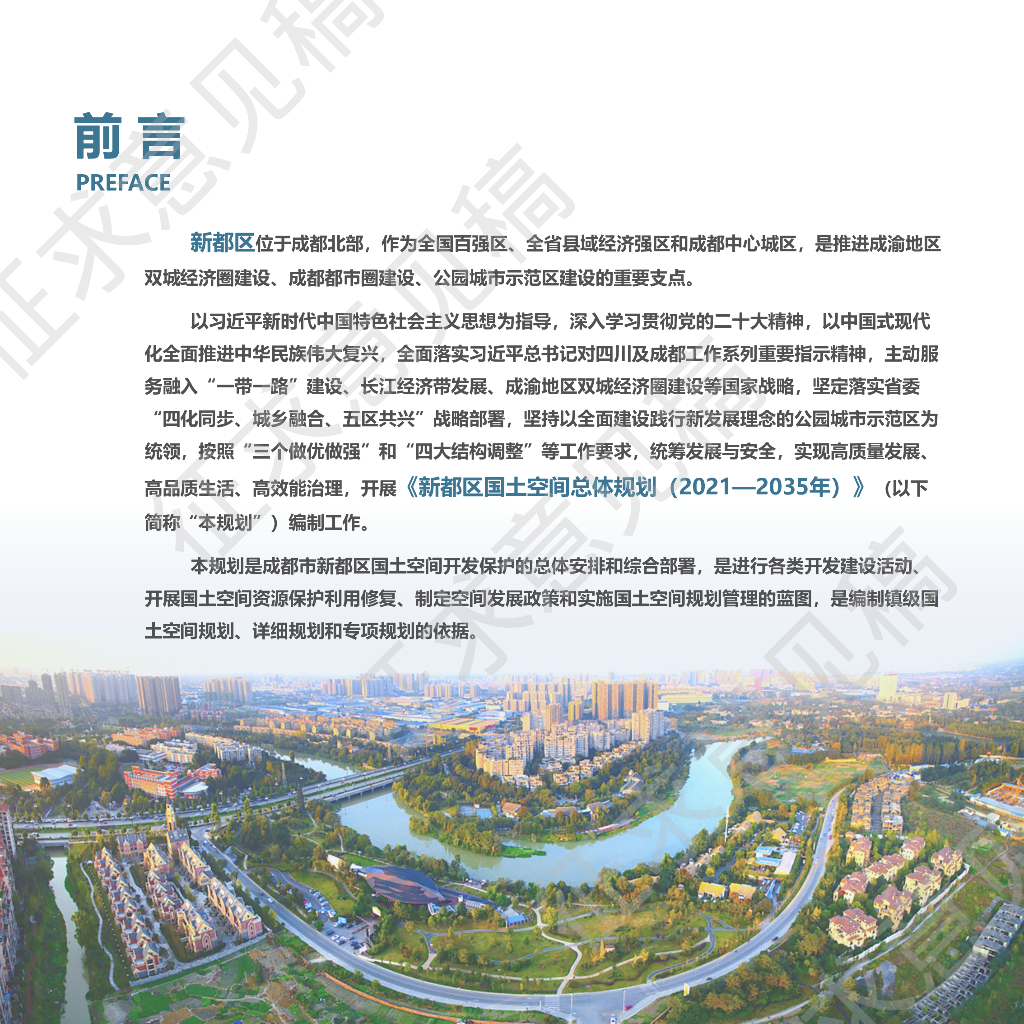 前言
PREFACE

新都区位于成都北部，作为全国百强区、全省县域经济强区和成都中心城区，是推进成渝地区双城经济圈建设、成都都市圈建设、公园城市示范区建设的重要支点。

以习近平新时代中国特色社会主义思想为指导，深入学习贯彻党的二十大精神，以中国式现代化全面推进中华民族伟大复兴，全面落实习近平总书记对四川及成都工作系列重要指示精神，主动服务融入“一带一路”建设、长江经济带发展、成渝地区双城经济圈建设等国家战略，坚定落实省委“四化同步、城乡融合、五区共兴”战略部署，坚持以全面建设践行新发展理念的公园城市示范区为统领，按照“三个做优做强”和“四大结构调整”等工作要求，统筹发展与安全，实现高质量发展、高品质生活、高效能治理，开展《新都区国土空间总体规划（2021—2035年）》（以下简称“本规划”）编制工作。

本规划是成都市新都区国土空间开发保护的总体安排和综合部署，是进行各类开发建设活动、开展国土空间资源保护利用修复、制定空间发展政策和实施国土空间规划管理的蓝图，是编制镇级国土空间规划、详细规划和专项规划的依据。

征求意见稿